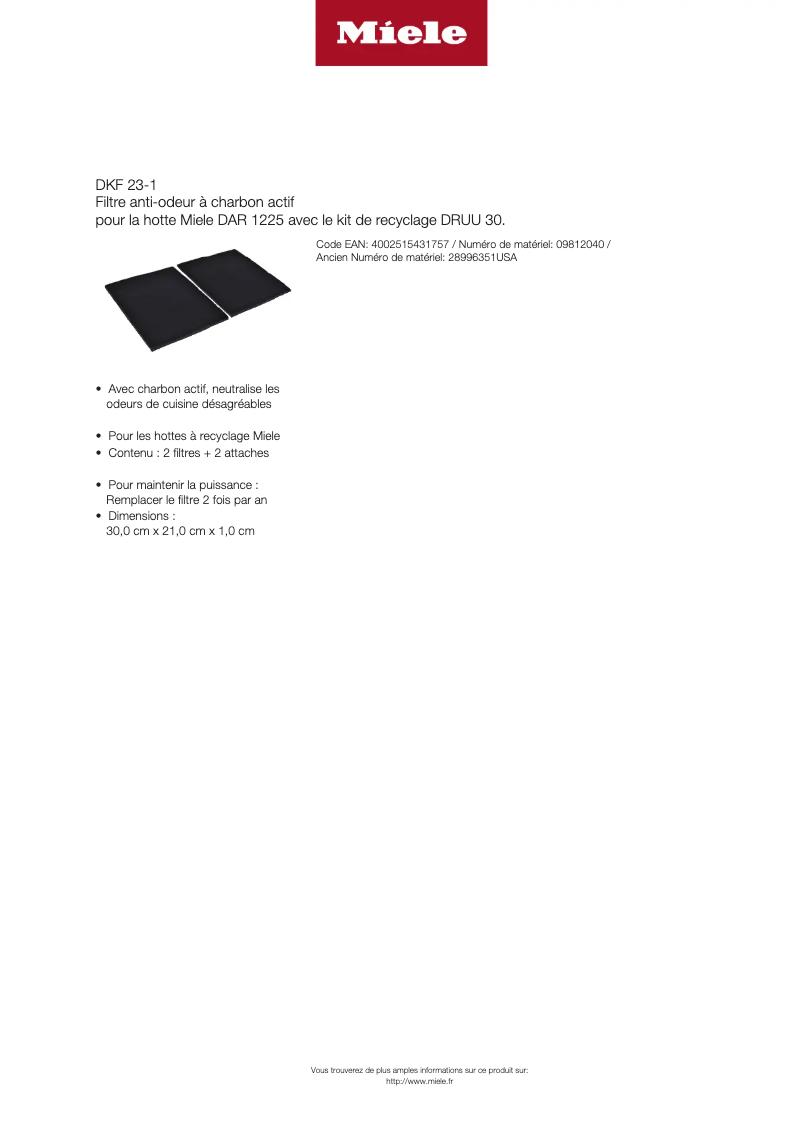 Miele

DKF 23-1
Filtre anti-odeur à charbon actif
pour la hotte Miele DAR 1225 avec le kit de recyclage DRUU 30.

Code EAN: 4002515431757 / Numéro de matériel: 09812040 / Ancien Numéro de matériel: 28996351USA

• Avec charbon actif, neutralise les odeurs de cuisine désagréables

• Pour les hottes à recyclage Miele
• Contenu : 2 filtres + 2 attaches

• Pour maintenir la puissance : Remplacer le filtre 2 fois par an
• Dimensions : 30,0 cm x 21,0 cm x 1,0 cm

Vous trouverez de plus amples informations sur ce produit sur:
http://www.miele.fr